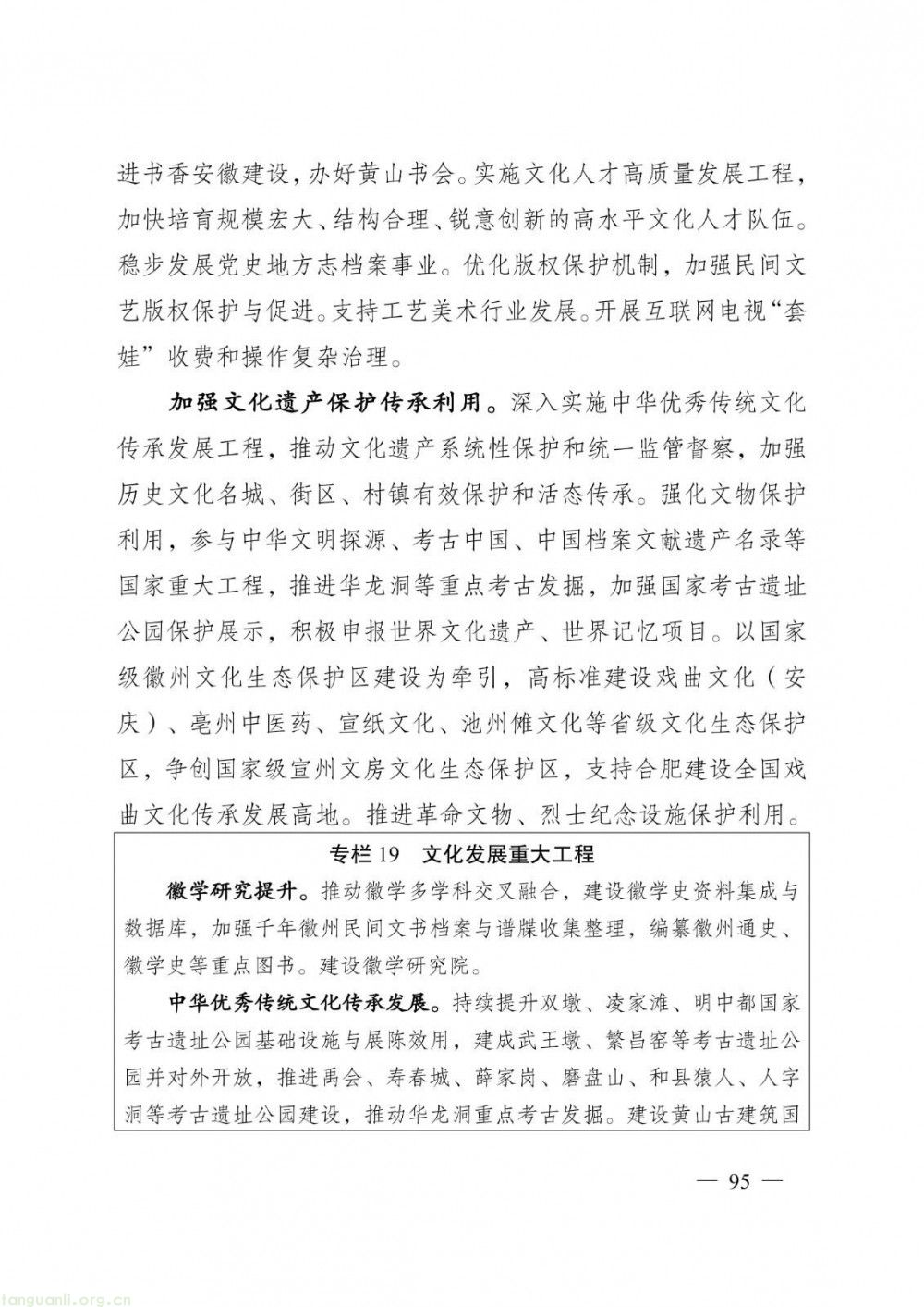 进书香安徽建设，办好黄山书会。实施文化人才高质量发展工程，加快培育规模宏大、结构合理、锐意创新的高水平文化人才队伍。稳步发展党史地方志档案事业。优化版权保护机制，加强民间文艺版权保护与促进。支持工艺美术行业发展。开展互联网电视“套娃”收费和操作复杂治理。

加强文化遗产保护传承利用。深入实施中华优秀传统文化传承发展工程，推动文化遗产系统性保护和统一监管督察，加强历史文化名城、街区、村镇有效保护和活态传承。强化文物保护利用，参与中华文明探源、考古中国、中国档案文献遗产名录等国家重大工程，推进华龙洞等重点考古发掘，加强国家考古遗址公园保护展示，积极申报世界文化遗产、世界记忆项目。以国家级徽州文化生态保护区建设为牵引，高标准建设戏曲文化（安庆）、亳州中医药、宣纸文化、池州傩文化等省级文化生态保护区，争创国家级宣州文房文化生态保护区，支持合肥建设全国戏曲文化传承发展高地。推进革命文物、烈士纪念设施保护利用。

专栏 19　文化发展重大工程

徽学研究提升。推动徽学多学科交叉融合，建设徽学史资料集成与数据库，加强千年徽州民间文书档案与谱牒收集整理，编纂徽州通史、徽学史等重点图书。建设徽学研究院。

中华优秀传统文化传承发展。持续提升双墩、凌家滩、明中都国家考古遗址公园基础设施与展陈效用，建成武王墩、繁昌窑等考古遗址公园并对外开放，推进禹会、寿春城、薛家岗、磨盘山、和县猿人、人字洞等考古遗址公园建设，推动华龙洞重点考古发掘。建设黄山古建筑国

— 95 —

tanguanli.org.cn